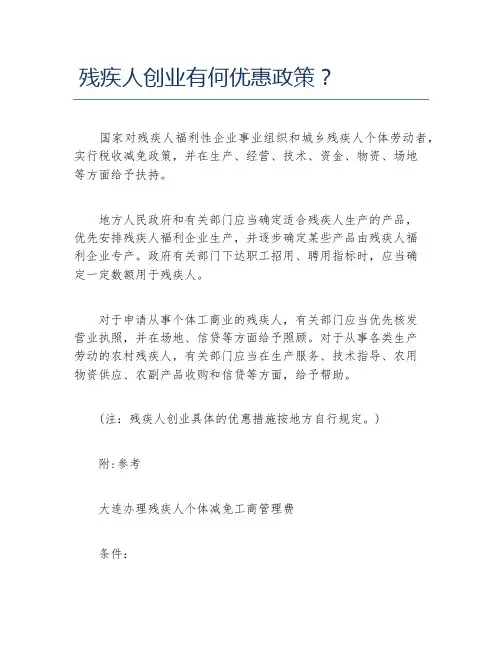 残疾人创业有何优惠政策？

国家对残疾人福利性企业事业组织和城乡残疾人个体劳动者，实行税收减免政策，并在生产、经营、技术、资金、物资、场地等方面给予扶持。

地方人民政府和有关部门应当确定适合残疾人生产的产品，优先安排残疾人福利企业生产，并逐步确定某些产品由残疾人福利企业专产。政府有关部门下达职工招用、聘用指标时，应当确定一定数额用于残疾人。

对于申请从事个体工商业的残疾人，有关部门应当优先核发营业执照，并在场地、信贷等方面给予照顾。对于从事各类生产劳动的农村残疾人，有关部门应当在生产服务、技术指导、农用物资供应、农副产品收购和信贷等方面，给予帮助。

（注：残疾人创业具体的优惠措施按地方自行规定。）

附:参考

大连办理残疾人个体减免工商管理费

条件：